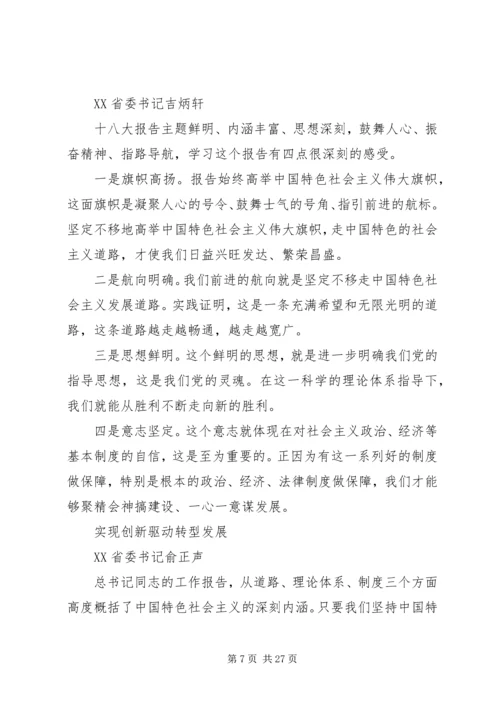 XX 省委书记吉炳轩

十八大报告主题鲜明、内涵丰富、思想深刻，鼓舞人心、振奋精神、指路导航，学习这个报告有四点很深刻的感受。

一是旗帜高扬。报告始终高举中国特色社会主义伟大旗帜，这面旗帜是凝聚人心的号令、鼓舞士气的号角、指引前进的航标。坚定不移地高举中国特色社会主义伟大旗帜，走中国特色的社会主义道路，才使我们日益兴旺发达、繁荣昌盛。

二是航向明确。我们前进的航向就是坚定不移走中国特色社会主义发展道路。实践证明，这是一条充满希望和无限光明的道路，这条道路越走越畅通，越走越宽广。

三是思想鲜明。这个鲜明的思想，就是进一步明确我们党的指导思想，这是我们党的灵魂。在这一科学的理论体系指导下，我们就能从胜利不断走向新的胜利。

四是意志坚定。这个意志就体现在对社会主义政治、经济等基本制度的自信，这是至为重要的。正因为有这一系列好的制度做保障，特别是根本的政治、经济、法律制度做保障，我们才能够聚精会神搞建设、一心一意谋发展。

实现创新驱动转型发展

XX 省委书记俞正声

总书记同志的工作报告，从道路、理论体系、制度三个方面高度概括了中国特色社会主义的深刻内涵。只要我们坚持中国特

第 7 页 共 27 页